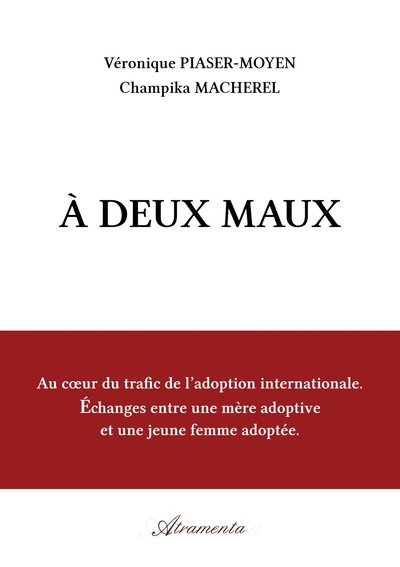 Véronique PIASER-MOYEN
Champika MACHEREL

À DEUX MAUX

Au cœur du trafic de l'adoption internationale.
Échanges entre une mère adoptive
et une jeune femme adoptée.

Atramenta